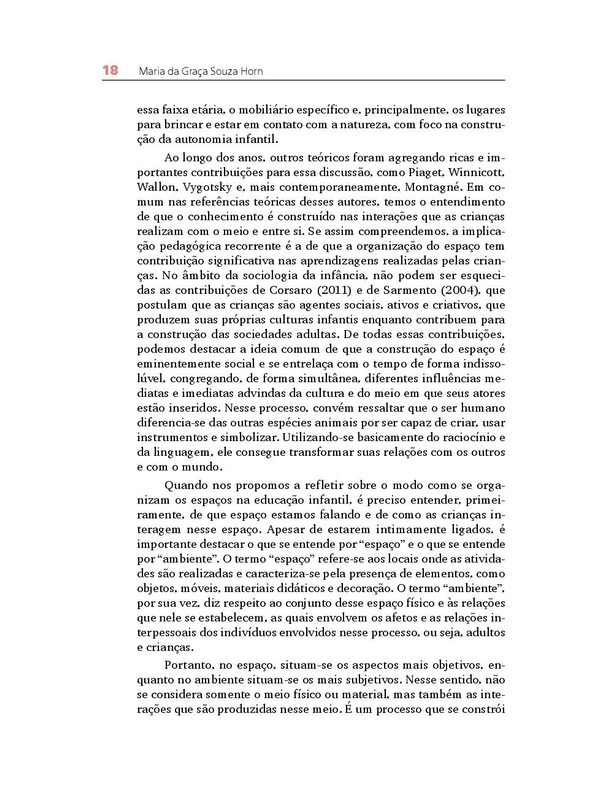 18 Maria da Graça Souza Horn

essa faixa etária, o mobiliário específico e, principalmente, os lugares para brincar e estar em contato com a natureza, com foco na construção da autonomia infantil.

Ao longo dos anos, outros teóricos foram agregando ricas e importantes contribuições para essa discussão, como Piaget, Winnicott, Wallon, Vygotsky e, mais contemporaneamente, Montagné. Em comum nas referências teóricas desses autores, temos o entendimento de que o conhecimento é construído nas interações que as crianças realizam com o meio e entre si. Se assim compreendemos, a implicação pedagógica recorrente é a de que a organização do espaço tem contribuição significativa nas aprendizagens realizadas pelas crianças. No âmbito da sociologia da infância, não podem ser esquecidas as contribuições de Corsaro (2011) e de Sarmento (2004), que postulam que as crianças são agentes sociais, ativos e criativos, que produzem suas próprias culturas infantis enquanto contribuem para a construção das sociedades adultas. De todas essas contribuições, podemos destacar a ideia comum de que a construção do espaço é eminentemente social e se entrelaça com o tempo de forma indissolúvel, congregando, de forma simultânea, diferentes influências mediatas e imediatas advindas da cultura e do meio em que seus atores estão inseridos. Nesse processo, convém ressaltar que o ser humano diferencia-se das outras espécies animais por ser capaz de criar, usar instrumentos e simbolizar. Utilizando-se basicamente do raciocínio e da linguagem, ele consegue transformar suas relações com os outros e com o mundo.

Quando nos propomos a refletir sobre o modo como se organizam os espaços na educação infantil, é preciso entender, primeiramente, de que espaço estamos falando e de como as crianças interagem nesse espaço. Apesar de estarem intimamente ligados, é importante destacar o que se entende por "espaço" e o que se entende por "ambiente". O termo "espaço" refere-se aos locais onde as atividades são realizadas e caracteriza-se pela presença de elementos, como objetos, móveis, materiais didáticos e decoração. O termo "ambiente", por sua vez, diz respeito ao conjunto desse espaço físico e às relações que nele se estabelecem, as quais envolvem os afetos e as relações interpessoais dos indivíduos envolvidos nesse processo, ou seja, adultos e crianças.

Portanto, no espaço, situam-se os aspectos mais objetivos, enquanto no ambiente situam-se os mais subjetivos. Nesse sentido, não se considera somente o meio físico ou material, mas também as interações que são produzidas nesse meio. É um processo que se constrói